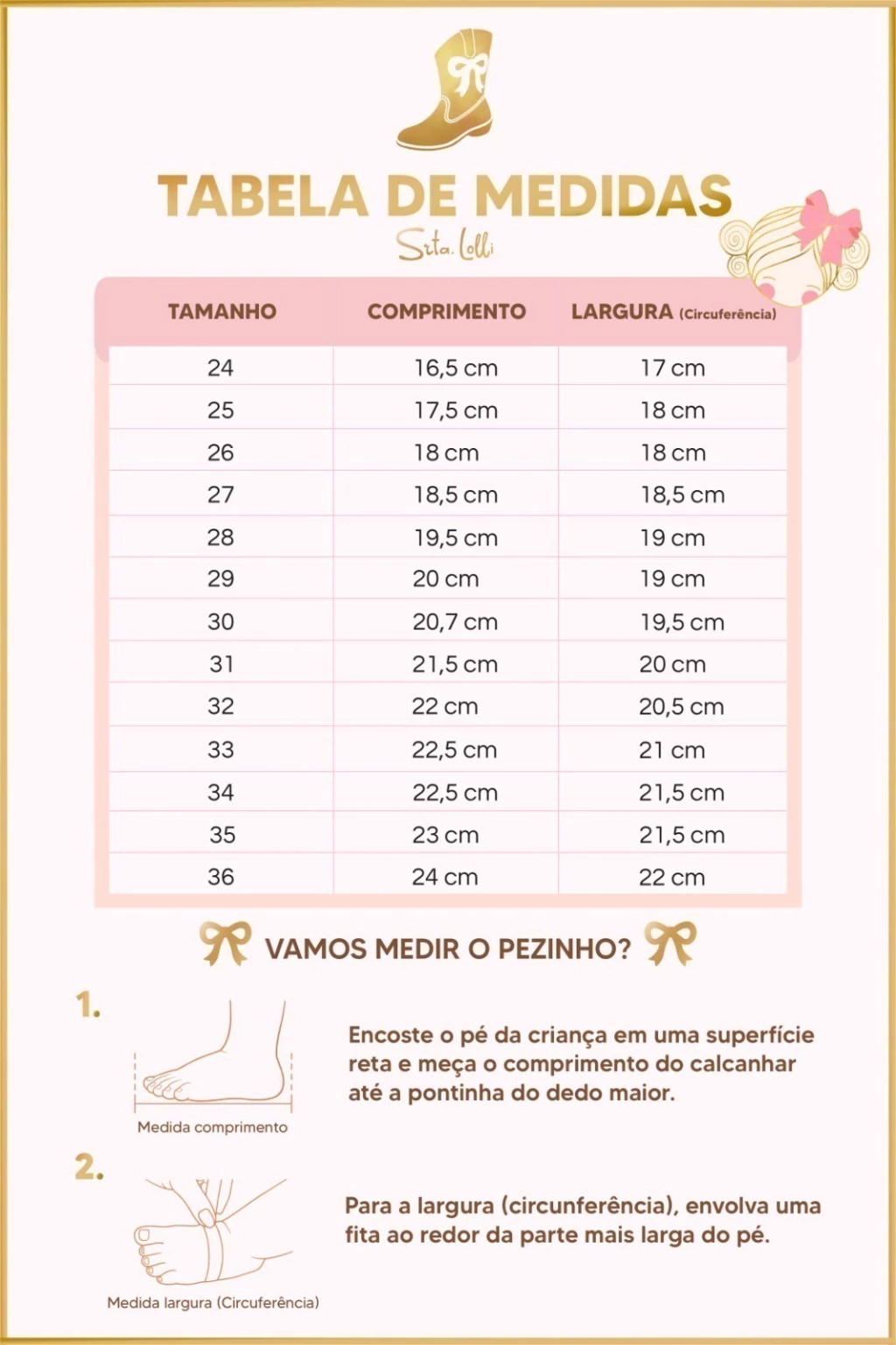 TABELA DE MEDIDAS

Srta. Lolli

| TAMANHO | COMPRIMENTO | LARGURA (Circuferência) |
|---|---|---|
| 24 | 16,5 cm | 17 cm |
| 25 | 17,5 cm | 18 cm |
| 26 | 18 cm | 18 cm |
| 27 | 18,5 cm | 18,5 cm |
| 28 | 19,5 cm | 19 cm |
| 29 | 20 cm | 19 cm |
| 30 | 20,7 cm | 19,5 cm |
| 31 | 21,5 cm | 20 cm |
| 32 | 22 cm | 20,5 cm |
| 33 | 22,5 cm | 21 cm |
| 34 | 22,5 cm | 21,5 cm |
| 35 | 23 cm | 21,5 cm |
| 36 | 24 cm | 22 cm |

VAMOS MEDIR O PEZINHO?

1.

Medida comprimento

Encoste o pé da criança em uma superfície reta e meça o comprimento do calcanhar até a pontinha do dedo maior.

2.

Medida largura (Circuferência)

Para a largura (circunferência), envolva uma fita ao redor da parte mais larga do pé.